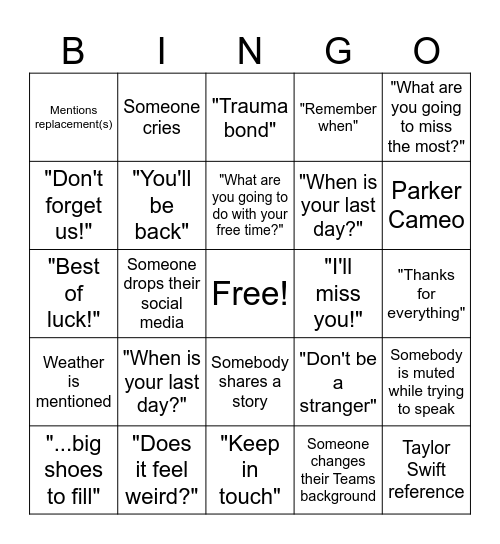 | B | I | N | G | O |
|---|---|---|---|---|
| Mentions replacement(s) | Someone cries | "Trauma bond" | "Remember when" | "What are you going to miss the most?" |
| "Don't forget us!" | "You'll be back" | "What are you going to do with your free time?" | "When is your last day?" | Parker Cameo |
| "Best of luck!" | Someone drops their social media | Free! | "I'll miss you!" | "Thanks for everything" |
| Weather is mentioned | "When is your last day?" | Somebody shares a story | "Don't be a stranger" | Somebody is muted while trying to speak |
| "...big shoes to fill" | "Does it feel weird?" | "Keep in touch" | Someone changes their Teams background | Taylor Swift reference |